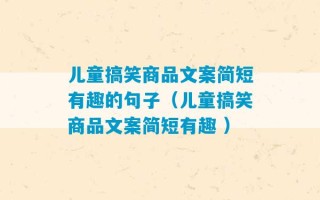 儿童搞笑商品文案简短有趣的句子（儿童搞笑商品文案简短有趣 ）